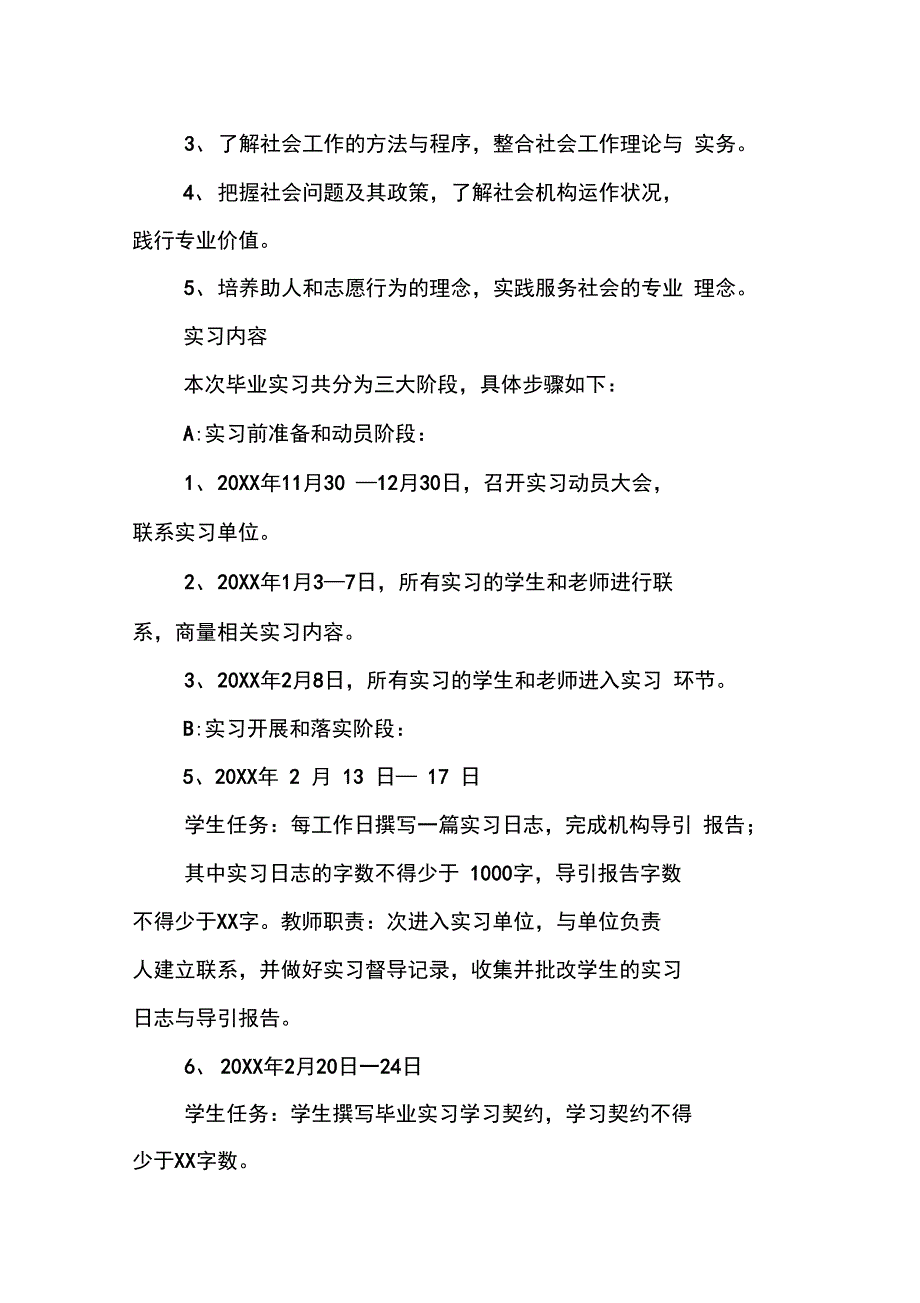 3、了解社会工作的方法与程序，整合社会工作理论与 实务。

4、把握社会问题及其政策，了解社会机构运作状况，践行专业价值。

5、培养助人和志愿行为的理念，实践服务社会的专业 理念。

实习内容

本次毕业实习共分为三大阶段，具体步骤如下：

A:实习前准备和动员阶段：

1、20XX年11月30 —12月30日，召开实习动员大会，联系实习单位。

2、20XX年1月3—7日，所有实习的学生和老师进行联系，商量相关实习内容。

3、20XX年2月8日，所有实习的学生和老师进入实习 环节。

B:实习开展和落实阶段：

5、20XX年 2 月 13 日— 17 日

学生任务：每工作日撰写一篇实习日志，完成机构导引 报告；

其中实习日志的字数不得少于 1000字，导引报告字数不得少于XX字。教师职责：次进入实习单位，与单位负责人建立联系，并做好实习督导记录，收集并批改学生的实习日志与导引报告。

6、 20XX年2月20日一24日

学生任务：学生撰写毕业实习学习契约，学习契约不得少于XX字数。